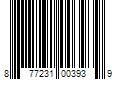 8 77231 00393 9